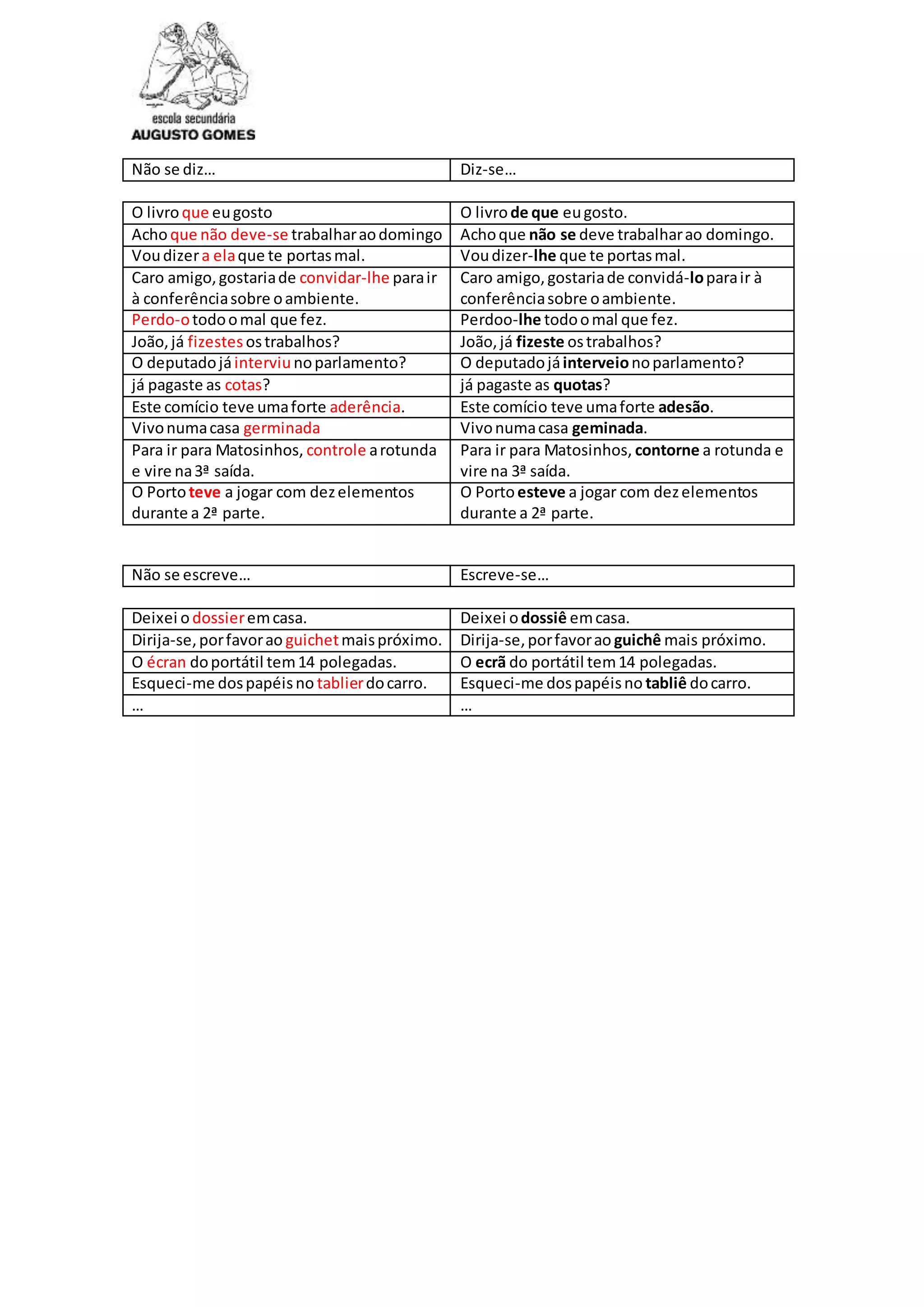 escola secundária
AUGUSTO GOMES

| Não se diz… | Diz-se… |
|---|---|

| | |
|---|---|
| O livro que eu gosto | O livro de que eu gosto. |
| Acho que não deve-se trabalhar ao domingo | Acho que não se deve trabalhar ao domingo. |
| Vou dizer a ela que te portas mal. | Vou dizer-lhe que te portas mal. |
| Caro amigo, gostaria de convidar-lhe para ir à conferência sobre o ambiente. | Caro amigo, gostaria de convidá-lo para ir à conferência sobre o ambiente. |
| Perdo-o todo o mal que fez. | Perdoo-lhe todo o mal que fez. |
| João, já fizestes os trabalhos? | João, já fizeste os trabalhos? |
| O deputado já interviu no parlamento? | O deputado já interveio no parlamento? |
| já pagaste as cotas? | já pagaste as quotas? |
| Este comício teve uma forte aderência. | Este comício teve uma forte adesão. |
| Vivo numa casa germinada | Vivo numa casa geminada. |
| Para ir para Matosinhos, controle a rotunda e vire na 3ª saída. | Para ir para Matosinhos, contorne a rotunda e vire na 3ª saída. |
| O Porto teve a jogar com dez elementos durante a 2ª parte. | O Porto esteve a jogar com dez elementos durante a 2ª parte. |

| Não se escreve… | Escreve-se… |
|---|---|

| | |
|---|---|
| Deixei o dossier em casa. | Deixei o dossiê em casa. |
| Dirija-se, por favor ao guichet mais próximo. | Dirija-se, por favor ao guichê mais próximo. |
| O écran do portátil tem 14 polegadas. | O ecrã do portátil tem 14 polegadas. |
| Esqueci-me dos papéis no tablier do carro. | Esqueci-me dos papéis no tabliê do carro. |
| … | … |